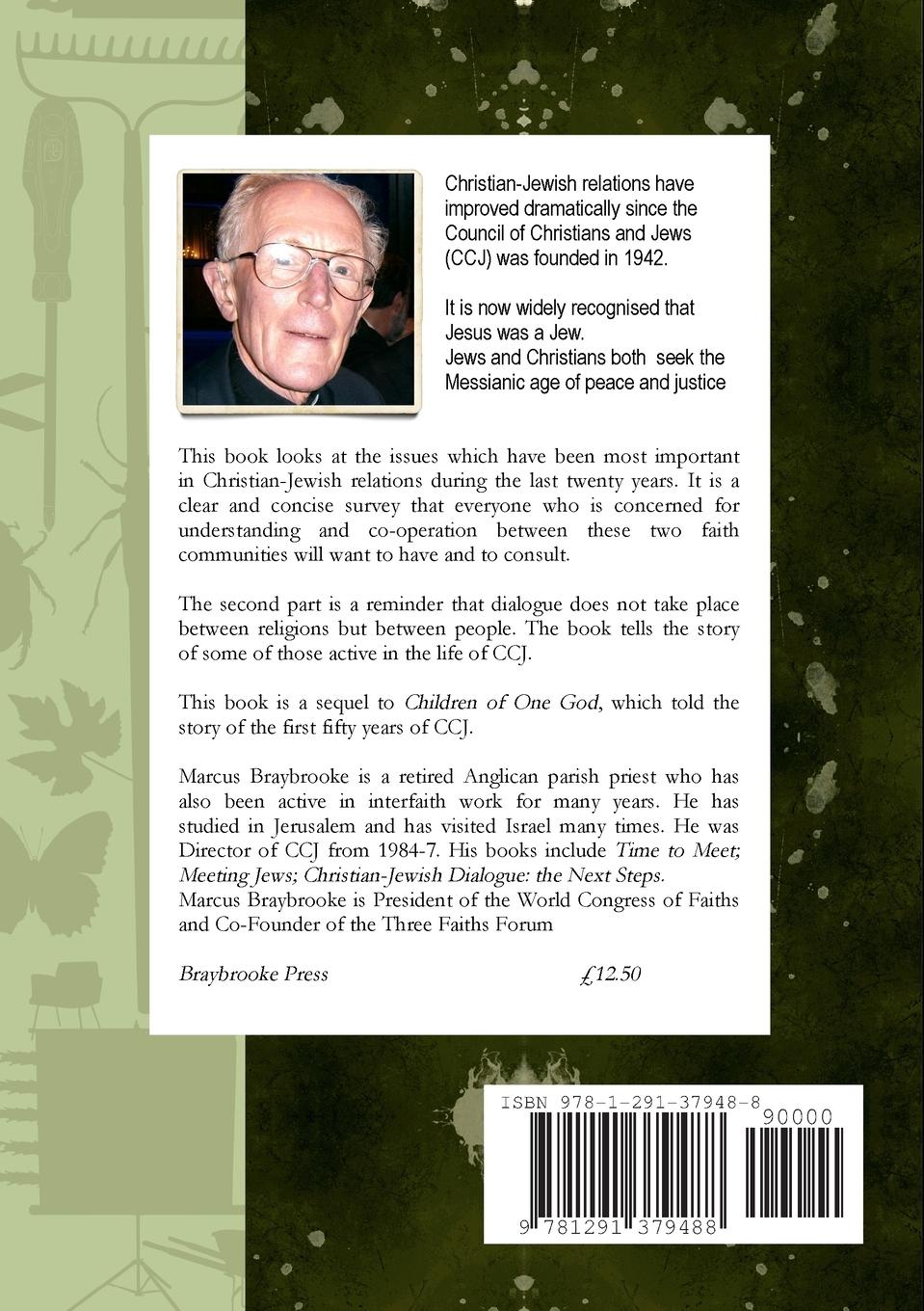 Christian-Jewish relations have improved dramatically since the Council of Christians and Jews (CCJ) was founded in 1942.

It is now widely recognised that Jesus was a Jew.
Jews and Christians both seek the Messianic age of peace and justice

This book looks at the issues which have been most important in Christian-Jewish relations during the last twenty years. It is a clear and concise survey that everyone who is concerned for understanding and co-operation between these two faith communities will want to have and to consult.

The second part is a reminder that dialogue does not take place between religions but between people. The book tells the story of some of those active in the life of CCJ.

This book is a sequel to Children of One God, which told the story of the first fifty years of CCJ.

Marcus Braybrooke is a retired Anglican parish priest who has also been active in interfaith work for many years. He has studied in Jerusalem and has visited Israel many times. He was Director of CCJ from 1984-7. His books include Time to Meet; Meeting Jews; Christian-Jewish Dialogue: the Next Steps.
Marcus Braybrooke is President of the World Congress of Faiths and Co-Founder of the Three Faiths Forum

Braybrooke Press £12.50

ISBN 978-1-291-37948-8
90000
9 781291 379488